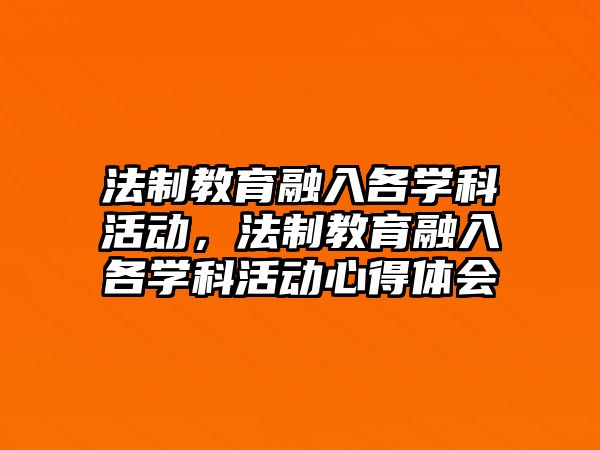 法制教育融入各学科活动，法制教育融入各学科活动心得体会